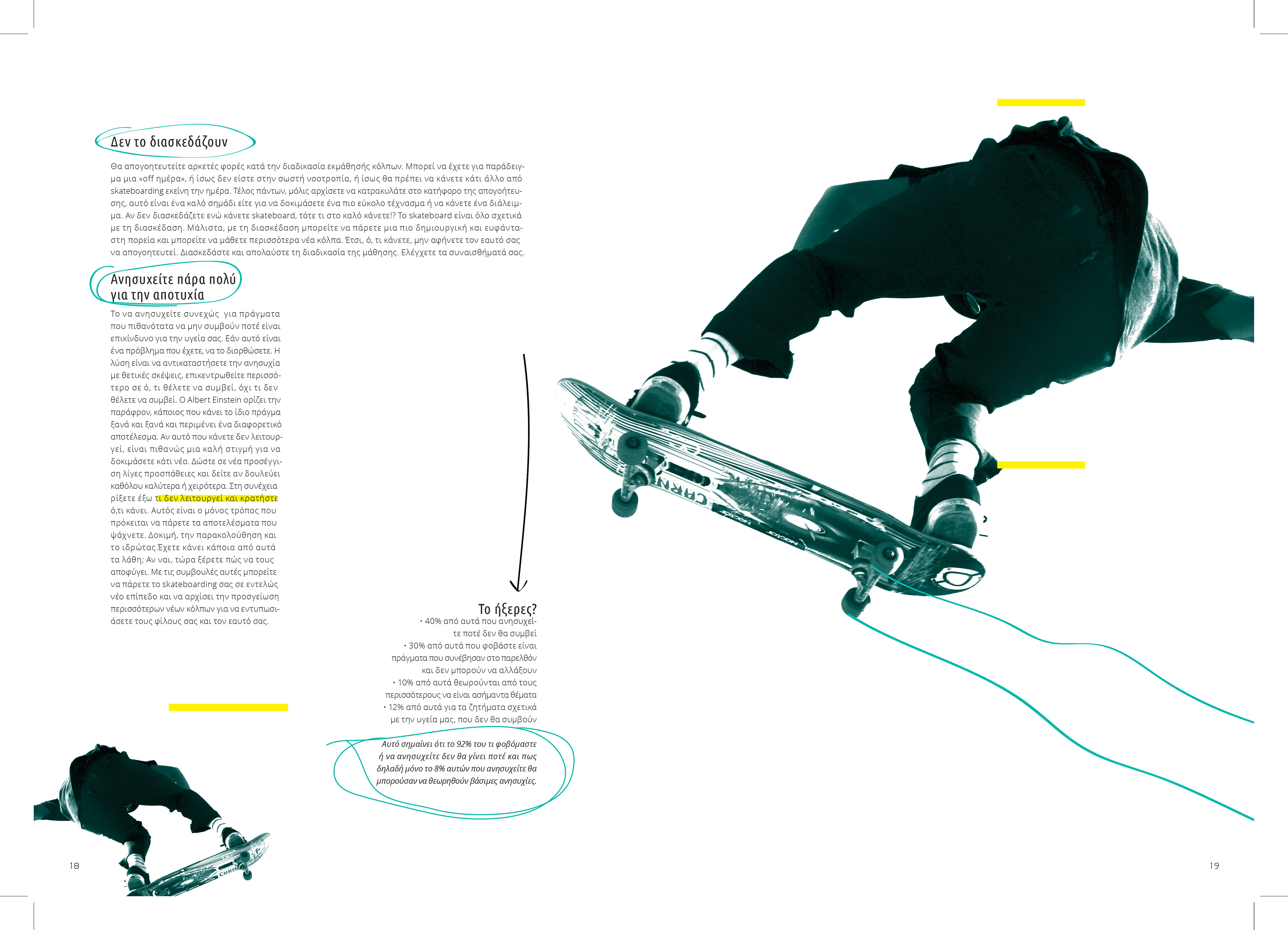 Δεν το διασκεδάζουν

Θα απογοητευτείτε αρκετές φορές κατά την διαδικασία εκμάθησής κόλπων. Μπορεί να έχετε για παράδειγμα μια «off ημέρα», ή ίσως δεν είστε στην σωστή νοοτροπία, ή ίσως θα πρέπει να κάνετε κάτι άλλο από skateboarding εκείνη την ημέρα. Τέλος πάντων, μόλις αρχίσετε να κατρακυλάτε στο κατήφορο της απογοήτευσης, αυτό είναι ένα καλό σημάδι είτε για να δοκιμάσετε ένα πιο εύκολο τέχνασμα ή να κάνετε ένα διάλειμμα. Αν δεν διασκεδάζετε ενώ κάνετε skateboard, τότε τι στο καλό κάνετε!? Το skateboard είναι όλο σχετικά με τη διασκέδαση. Μάλιστα, με τη διασκέδαση μπορείτε να πάρετε μια πιο δημιουργική και ευφάνταστη πορεία και μπορείτε να μάθετε περισσότερα νέα κόλπα. Έτσι, ό, τι κάνετε, μην αφήνετε τον εαυτό σας να απογοητευτεί. Διασκεδάστε και απολαύστε τη διαδικασία της μάθησης. Ελέγχετε τα συναισθήματά σας.

Ανησυχείτε πάρα πολύ για την αποτυχία

Το να ανησυχείτε συνεχώς για πράγματα που πιθανότατα να μην συμβούν ποτέ είναι επικίνδυνο για την υγεία σας. Εάν αυτό είναι ένα πρόβλημα που έχετε, να το διορθώσετε. Η λύση είναι να αντικαταστήσετε την ανησυχία με θετικές σκέψεις, επικεντρωθείτε περισσότερο σε ό, τι θέλετε να συμβεί, όχι τι δεν θέλετε να συμβεί. Ο Albert Einstein ορίζει την παράφρον, κάποιος που κάνει το ίδιο πράγμα ξανά και ξανά και περιμένει ένα διαφορετικό αποτέλεσμα. Αν αυτό που κάνετε δεν λειτουργεί, είναι πιθανώς μια καλή στιγμή για να δοκιμάσετε κάτι νέο. Δώστε σε νέα προσέγγιση λίγες προσπάθειες και δείτε αν δουλεύει καθόλου καλύτερα ή χειρότερα. Στη συνέχεια ρίξετε έξω τι δεν λειτουργεί και κρατήστε ό,τι κάνει. Αυτός είναι ο μόνος τρόπος που πρόκειται να πάρετε τα αποτελέσματα που ψάχνετε. Δοκιμή, την παρακολούθηση και το ιδρώτας.Έχετε κάνει κάποια από αυτά τα λάθη; Αν ναι, τώρα ξέρετε πώς να τους αποφύγει. Με τις συμβουλές αυτές μπορείτε να πάρετε το skateboarding σας σε εντελώς νέο επίπεδο και να αρχίσει την προσγείωση περισσότερων νέων κόλπων για να εντυπωσιάσετε τους φίλους σας και τον εαυτό σας.

Το ήξερες?
• 40% από αυτά που ανησυχείτε ποτέ δεν θα συμβεί
• 30% από αυτά που φοβάστε είναι πράγματα που συνέβησαν στο παρελθόν και δεν μπορούν να αλλάξουν
• 10% από αυτά θεωρούνται από τους περισσότερους να είναι ασήμαντα θέματα
• 12% από αυτά για τα ζητήματα σχετικά με την υγεία μας, που δεν θα συμβούν

Αυτό σημαίνει ότι το 92% του τι φοβόμαστε ή να ανησυχείτε δεν θα γίνει ποτέ και πως δηλαδή μόνο το 8% αυτών που ανησυχείτε θα μπορούσαν να θεωρηθούν βάσιμες ανησυχίες.

18

19